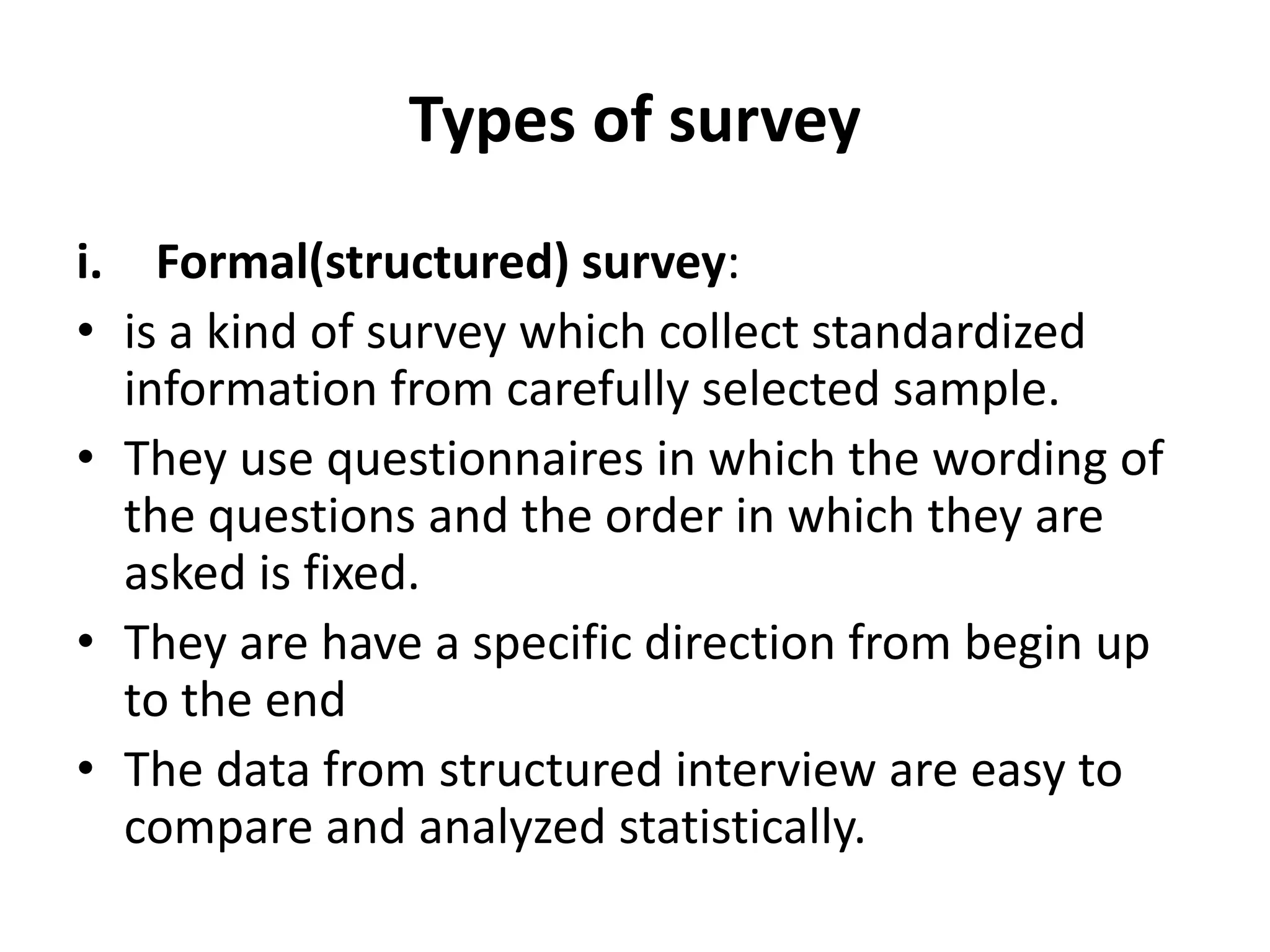 Types of survey

i. Formal(structured) survey:

• is a kind of survey which collect standardized information from carefully selected sample.

• They use questionnaires in which the wording of the questions and the order in which they are asked is fixed.

• They are have a specific direction from begin up to the end

• The data from structured interview are easy to compare and analyzed statistically.